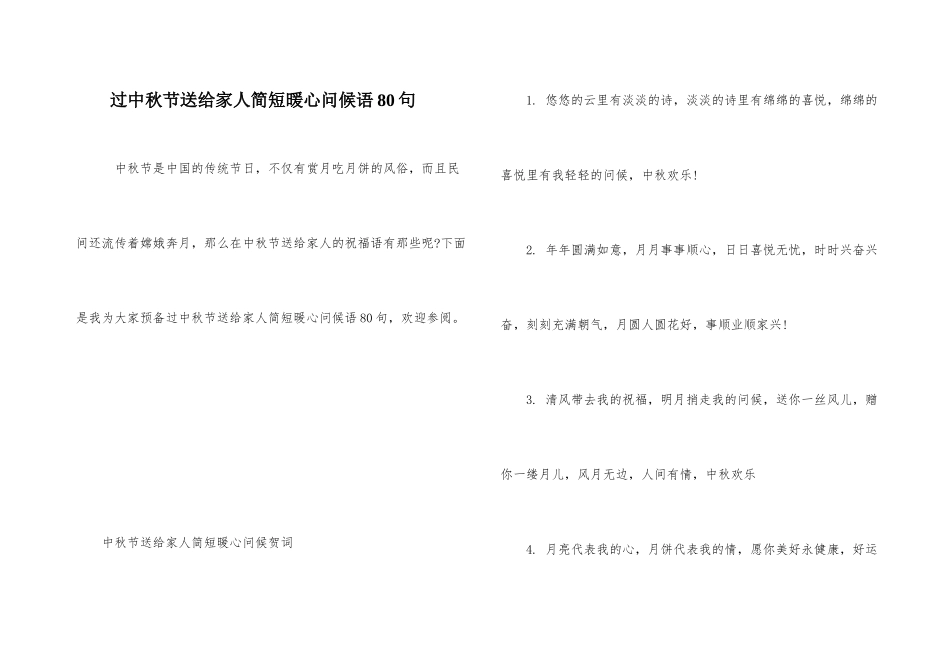 过中秋节送给家人简短暖心问候语80句

中秋节是中国的传统节日，不仅有赏月吃月饼的风俗，而且民间还流传着嫦娥奔月，那么在中秋节送给家人的祝福语有那些呢?下面是我为大家预备过中秋节送给家人简短暖心问候语80句，欢迎参阅。

中秋节送给家人简短暖心问候贺词

1. 悠悠的云里有淡淡的诗，淡淡的诗里有绵绵的喜悦，绵绵的喜悦里有我轻轻的问候，中秋欢乐!

2. 年年圆满如意，月月事事顺心，日日喜悦无忧，时时兴奋兴奋，刻刻充满朝气，月圆人圆花好，事顺业顺家兴!

3. 清风带去我的祝福，明月捎走我的问候，送你一丝风儿，赠你一缕月儿，风月无边，人间有情，中秋欢乐

4. 月亮代表我的心，月饼代表我的情，愿你美好永健康，好运